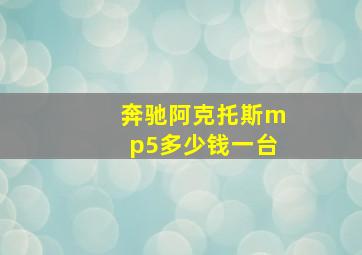 奔驰阿克托斯mp5多少钱一台